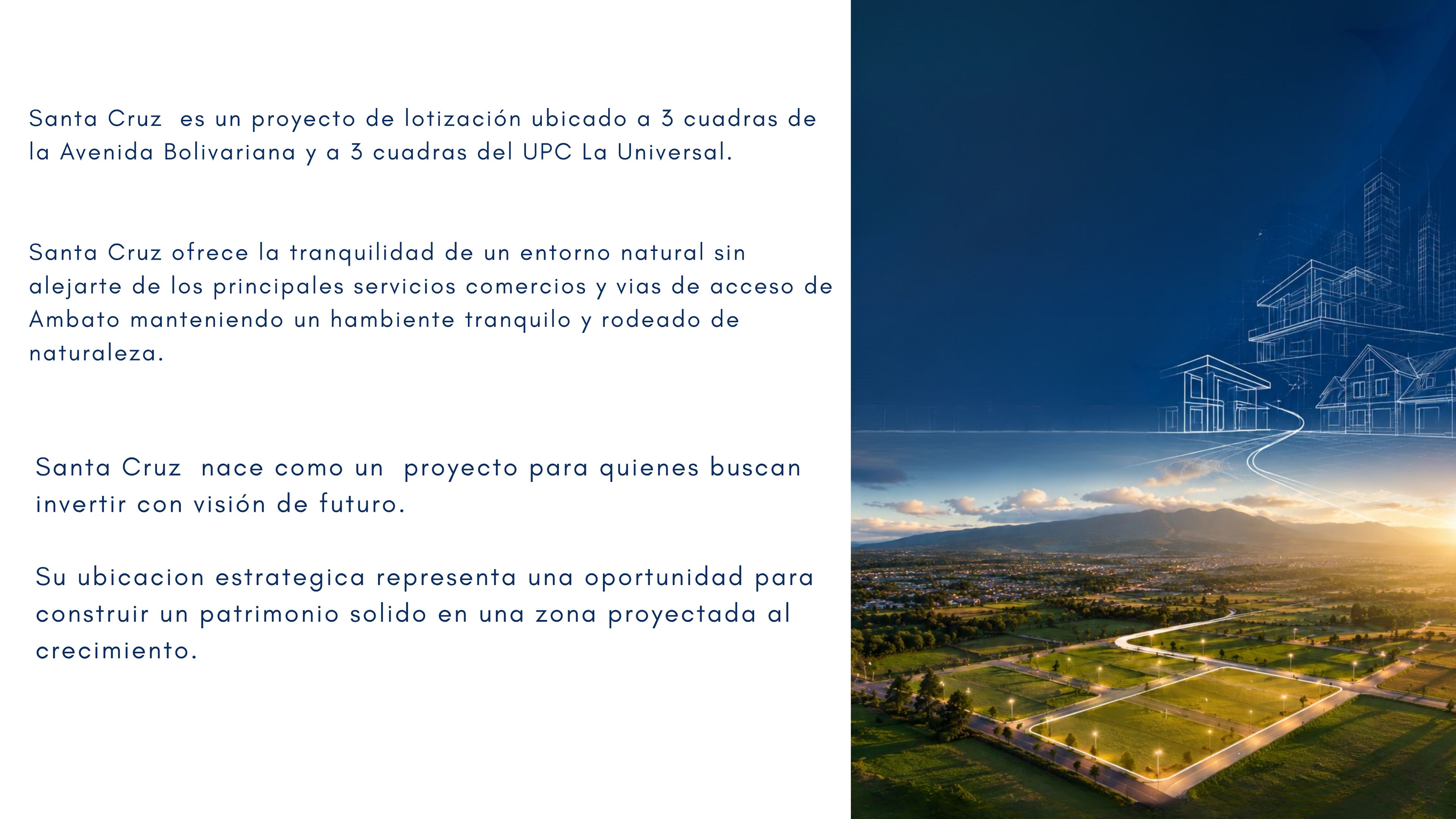 Santa Cruz es un proyecto de lotización ubicado a 3 cuadras de la Avenida Bolivariana y a 3 cuadras del UPC La Universal.

Santa Cruz ofrece la tranquilidad de un entorno natural sin alejarte de los principales servicios comercios y vias de acceso de Ambato manteniendo un hambiente tranquilo y rodeado de naturaleza.

Santa Cruz nace como un proyecto para quienes buscan invertir con visión de futuro.

Su ubicacion estrategica representa una oportunidad para construir un patrimonio solido en una zona proyectada al crecimiento.